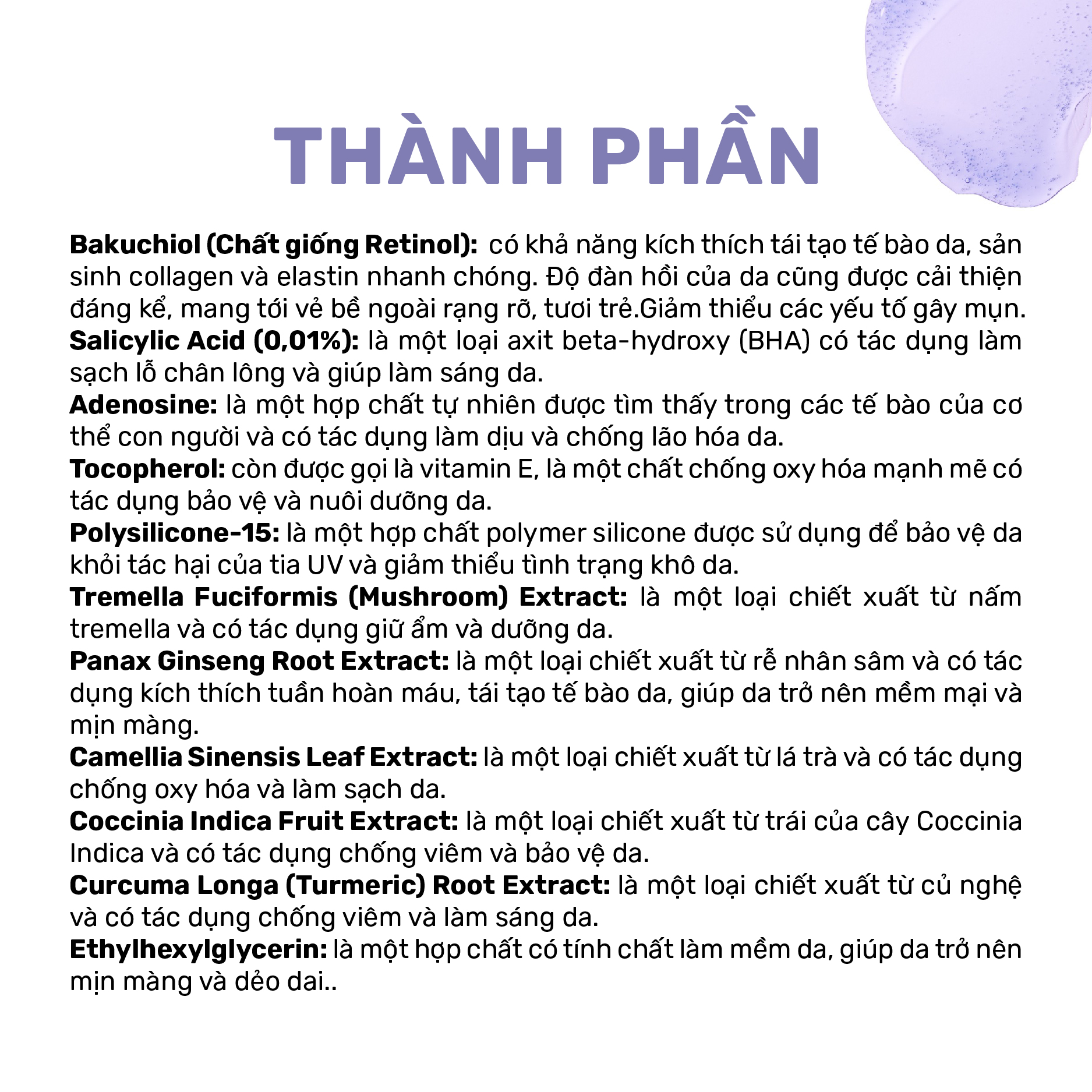 THÀNH PHẦN

Bakuchiol (Chất giống Retinol): có khả năng kích thích tái tạo tế bào da, sản sinh collagen và elastin nhanh chóng. Độ đàn hồi của da cũng được cải thiện đáng kể, mang tới vẻ bề ngoài rạng rỡ, tươi trẻ.Giảm thiểu các yếu tố gây mụn.
Salicylic Acid (0,01%): là một loại axit beta-hydroxy (BHA) có tác dụng làm sạch lỗ chân lông và giúp làm sáng da.
Adenosine: là một hợp chất tự nhiên được tìm thấy trong các tế bào của cơ thể con người và có tác dụng làm dịu và chống lão hóa da.
Tocopherol: còn được gọi là vitamin E, là một chất chống oxy hóa mạnh mẽ có tác dụng bảo vệ và nuôi dưỡng da.
Polysilicone-15: là một hợp chất polymer silicone được sử dụng để bảo vệ da khỏi tác hại của tia UV và giảm thiểu tình trạng khô da.
Tremella Fuciformis (Mushroom) Extract: là một loại chiết xuất từ nấm tremella và có tác dụng giữ ẩm và dưỡng da.
Panax Ginseng Root Extract: là một loại chiết xuất từ rễ nhân sâm và có tác dụng kích thích tuần hoàn máu, tái tạo tế bào da, giúp da trở nên mềm mại và mịn màng.
Camellia Sinensis Leaf Extract: là một loại chiết xuất từ lá trà và có tác dụng chống oxy hóa và làm sạch da.
Coccinia Indica Fruit Extract: là một loại chiết xuất từ trái của cây Coccinia Indica và có tác dụng chống viêm và bảo vệ da.
Curcuma Longa (Turmeric) Root Extract: là một loại chiết xuất từ củ nghệ và có tác dụng chống viêm và làm sáng da.
Ethylhexylglycerin: là một hợp chất có tính chất làm mềm da, giúp da trở nên mịn màng và dẻo dai..